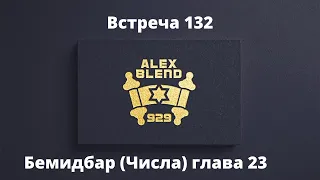 Встреча 132

ALEX
BLEND

929

Бемидбар (Числа) глава 23